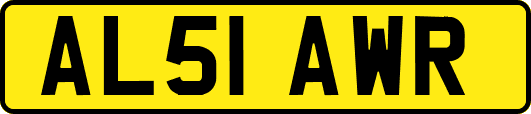 AL51 AWR